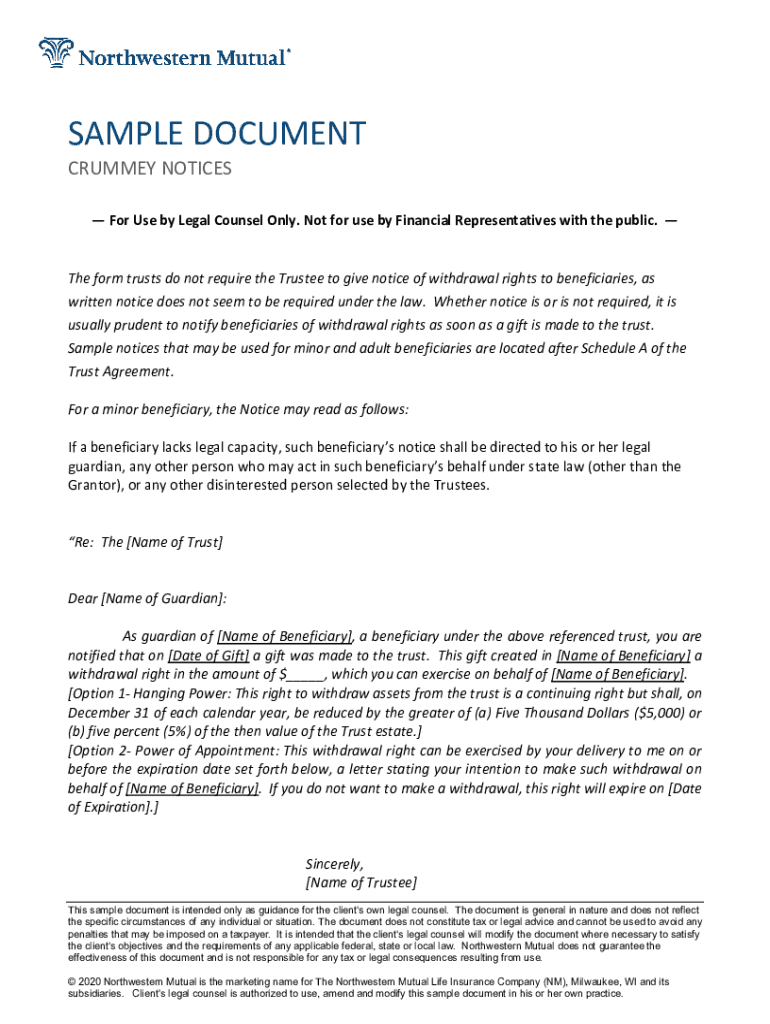 Northwestern Mutual®

SAMPLE DOCUMENT

CRUMMEY NOTICES

— For Use by Legal Counsel Only. Not for use by Financial Representatives with the public. —

The form trusts do not require the Trustee to give notice of withdrawal rights to beneficiaries, as written notice does not seem to be required under the law. Whether notice is or is not required, it is usually prudent to notify beneficiaries of withdrawal rights as soon as a gift is made to the trust. Sample notices that may be used for minor and adult beneficiaries are located after Schedule A of the Trust Agreement.

For a minor beneficiary, the Notice may read as follows:

If a beneficiary lacks legal capacity, such beneficiary's notice shall be directed to his or her legal guardian, any other person who may act in such beneficiary's behalf under state law (other than the Grantor), or any other disinterested person selected by the Trustees.

"Re: The [Name of Trust]

Dear [Name of Guardian]:

As guardian of [Name of Beneficiary], a beneficiary under the above referenced trust, you are notified that on [Date of Gift] a gift was made to the trust. This gift created in [Name of Beneficiary] a withdrawal right in the amount of $_____, which you can exercise on behalf of [Name of Beneficiary]. [Option 1- Hanging Power: This right to withdraw assets from the trust is a continuing right but shall, on December 31 of each calendar year, be reduced by the greater of (a) Five Thousand Dollars ($5,000) or (b) five percent (5%) of the then value of the Trust estate.] [Option 2- Power of Appointment: This withdrawal right can be exercised by your delivery to me on or before the expiration date set forth below, a letter stating your intention to make such withdrawal on behalf of [Name of Beneficiary]. If you do not want to make a withdrawal, this right will expire on [Date of Expiration].]

Sincerely,
[Name of Trustee]

This sample document is intended only as guidance for the client's own legal counsel. The document is general in nature and does not reflect the specific circumstances of any individual or situation. The document does not constitute tax or legal advice and cannot be used to avoid any penalties that may be imposed on a taxpayer. It is intended that the client's legal counsel will modify the document where necessary to satisfy the client's objectives and the requirements of any applicable federal, state or local law. Northwestern Mutual does not guarantee the effectiveness of this document and is not responsible for any tax or legal consequences resulting from use.

© 2020 Northwestern Mutual is the marketing name for The Northwestern Mutual Life Insurance Company (NM), Milwaukee, WI and its subsidiaries. Client's legal counsel is authorized to use, amend and modify this sample document in his or her own practice.